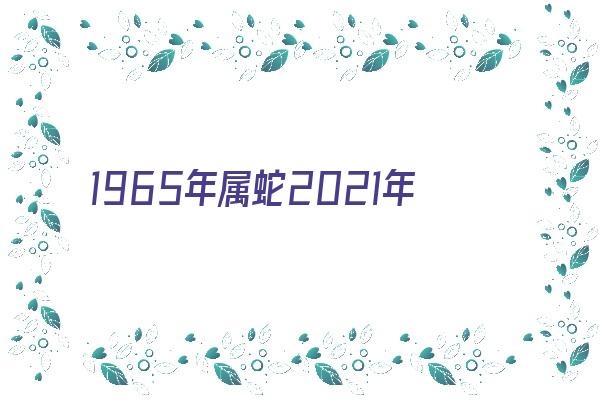 1965年属蛇2021年